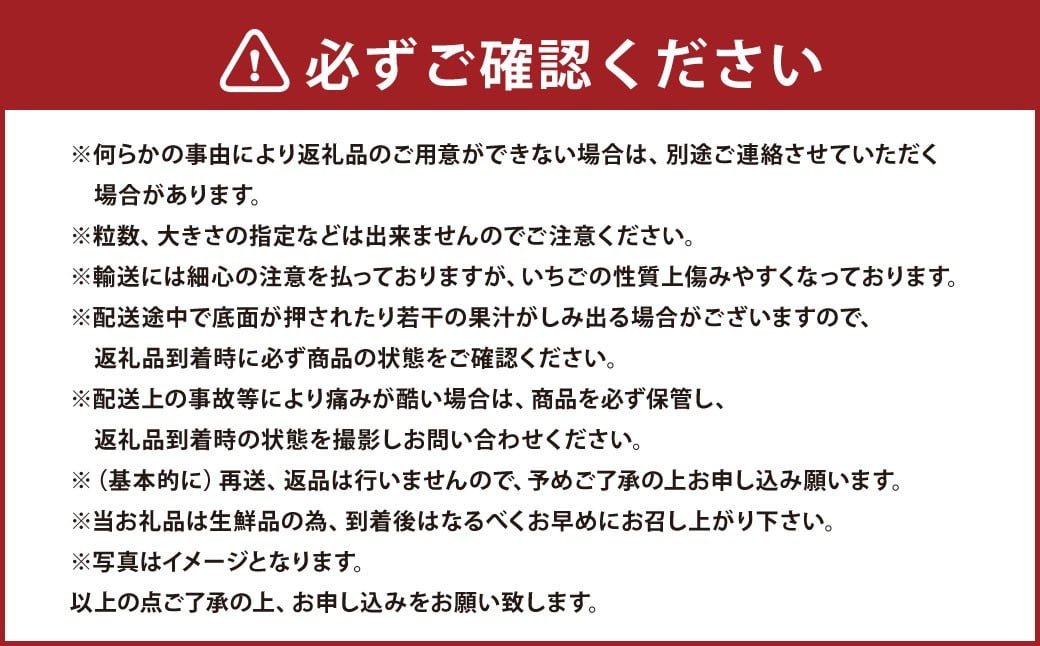 必ずご確認ください

※何らかの事由により返礼品のご用意ができない場合は、別途ご連絡させていただく場合があります。
※粒数、大きさの指定などは出来ませんのでご注意ください。
※輸送には細心の注意を払っておりますが、いちごの性質上傷みやすくなっております。
※配送途中で底面が押されたり若干の果汁がしみ出る場合がございますので、返礼品到着時に必ず商品の状態をご確認ください。
※配送上の事故等により痛みが酷い場合は、商品を必ず保管し、返礼品到着時の状態を撮影しお問い合わせください。
※（基本的に）再送、返品は行いませんので、予めご了承の上お申し込み願います。
※当お礼品は生鮮品の為、到着後はなるべくお早めにお召し上がり下さい。
※写真はイメージとなります。
以上の点ご了承の上、お申し込みをお願い致します。